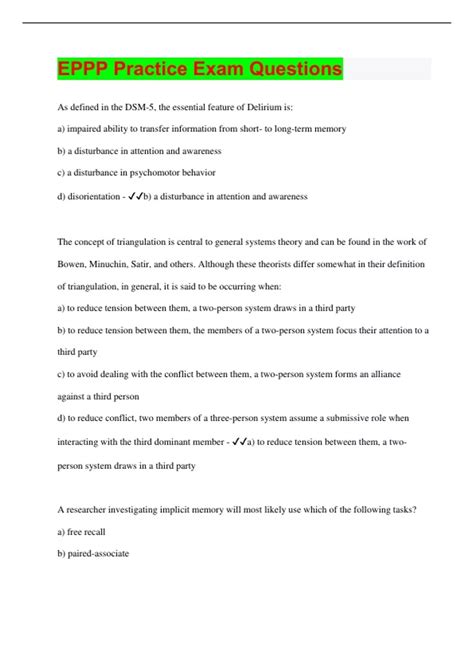 EPPP Practice Exam Questions

As defined in the DSM-5, the essential feature of Delirium is:

a) impaired ability to transfer information from short- to long-term memory

b) a disturbance in attention and awareness

c) a disturbance in psychomotor behavior

d) disorientation - ✓✓b) a disturbance in attention and awareness

The concept of triangulation is central to general systems theory and can be found in the work of Bowen, Minuchin, Satir, and others. Although these theorists differ somewhat in their definition of triangulation, in general, it is said to be occurring when:

a) to reduce tension between them, a two-person system draws in a third party

b) to reduce tension between them, the members of a two-person system focus their attention to a third party

c) to avoid dealing with the conflict between them, a two-person system forms an alliance against a third person

d) to reduce conflict, two members of a three-person system assume a submissive role when interacting with the third dominant member - ✓✓a) to reduce tension between them, a two-person system draws in a third party

A researcher investigating implicit memory will most likely use which of the following tasks?

a) free recall

b) paired-associate